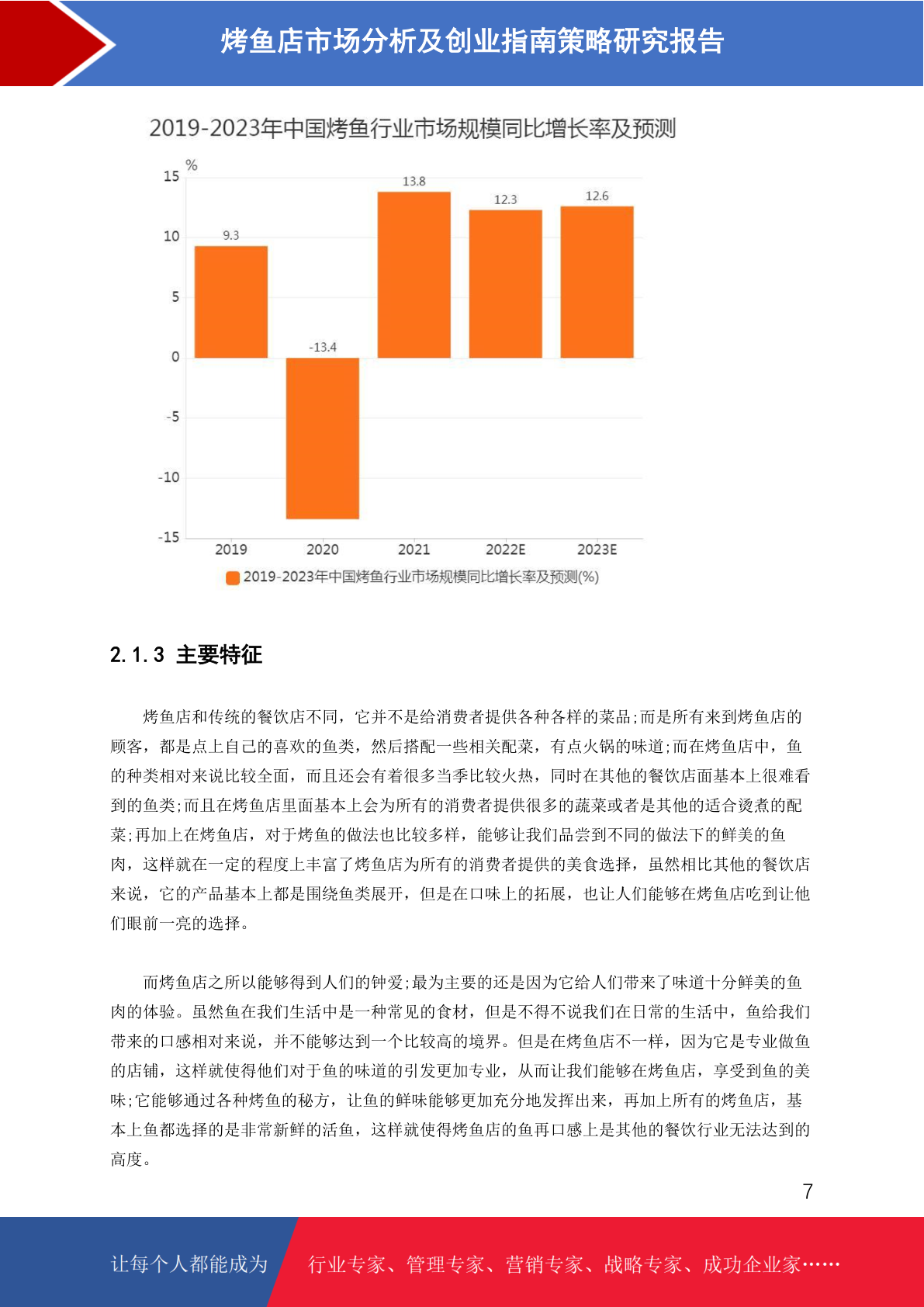 烤鱼店市场分析及创业指南策略研究报告

2019-2023年中国烤鱼行业市场规模同比增长率及预测

%
15
10
5
0
-5
-10
-15

9.3
-13.4
13.8
12.3
12.6

2019
2020
2021
2022E
2023E

2019-2023年中国烤鱼行业市场规模同比增长率及预测(%)

2.1.3 主要特征

烤鱼店和传统的餐饮店不同，它并不是给消费者提供各种各样的菜品;而是所有来到烤鱼店的顾客，都是点上自己的喜欢的鱼类，然后搭配一些相关配菜，有点火锅的味道;而在烤鱼店中，鱼的种类相对来说比较全面，而且还会有着很多当季比较火热，同时在其他的餐饮店面基本上很难看到的鱼类;而且在烤鱼店里面基本上会为所有的消费者提供很多的蔬菜或者是其他的适合烫煮的配菜;再加上在烤鱼店，对于烤鱼的做法也比较多样，能够让我们品尝到不同的做法下的鲜美的鱼肉，这样就在一定的程度上丰富了烤鱼店为所有的消费者提供的美食选择，虽然相比其他的餐饮店来说，它的产品基本上都是围绕鱼类展开，但是在口味上的拓展，也让人们能够在烤鱼店吃到让他们眼前一亮的选择。

而烤鱼店之所以能够得到人们的钟爱;最为主要的还是因为它给人们带来了味道十分鲜美的鱼肉的体验。虽然鱼在我们生活中是一种常见的食材，但是不得不说我们在日常的生活中，鱼给我们带来的口感相对来说，并不能够达到一个比较高的境界。但是在烤鱼店不一样，因为它是专业做鱼的店铺，这样就使得他们对于鱼的味道的引发更加专业，从而让我们能够在烤鱼店，享受到鱼的美味;它能够通过各种烤鱼的秘方，让鱼的鲜味能够更加充分地发挥出来，再加上所有的烤鱼店，基本上鱼都选择的是非常新鲜的活鱼，这样就使得烤鱼店的鱼再口感上是其他的餐饮行业无法达到的高度。

7

让每个人都能成为 行业专家、管理专家、营销专家、战略专家、成功企业家……